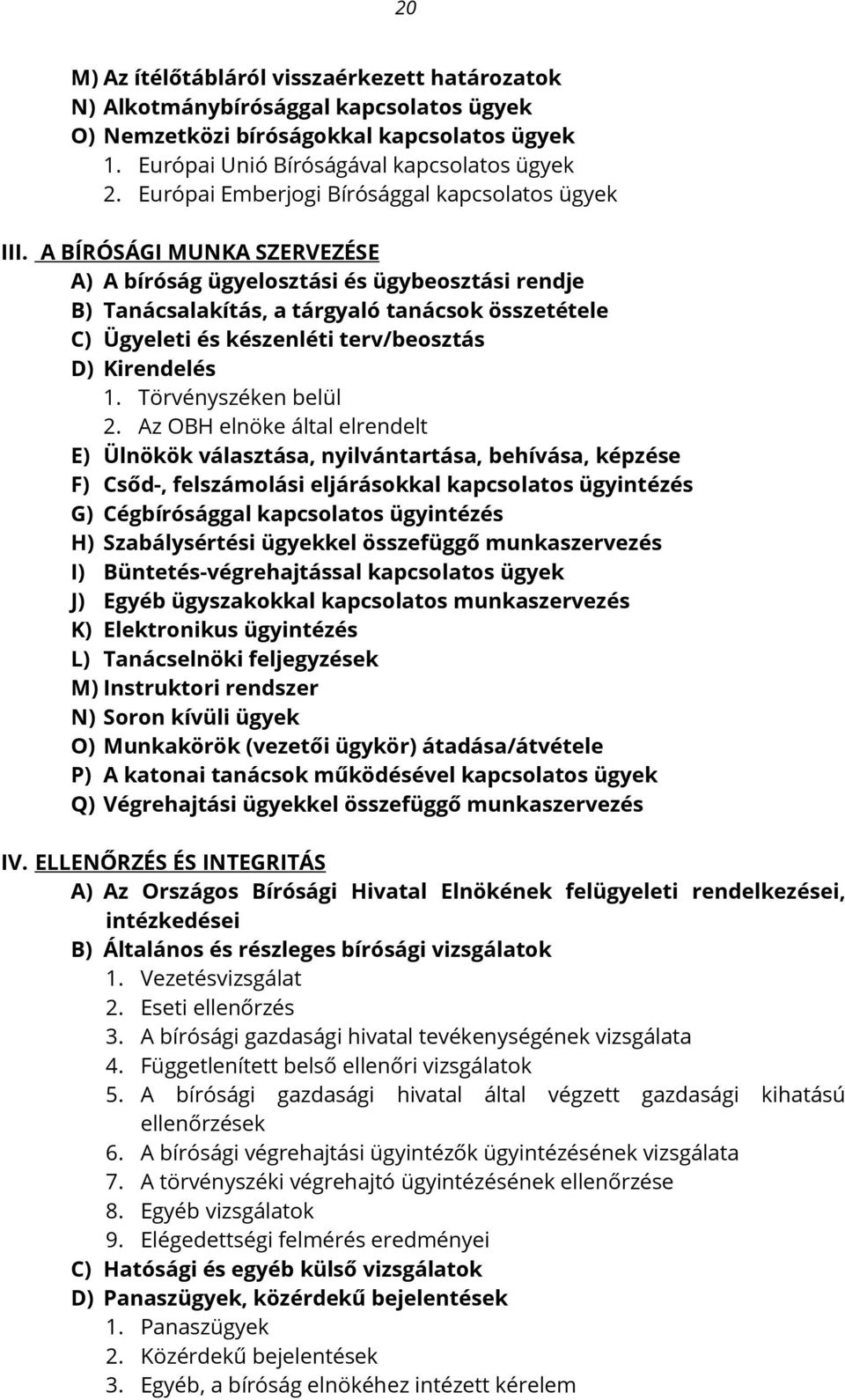 20

M) Az ítélőtábláról visszaérkezett határozatok
N) Alkotmánybírósággal kapcsolatos ügyek
O) Nemzetközi bíróságokkal kapcsolatos ügyek
1. Európai Unió Bíróságával kapcsolatos ügyek
2. Európai Emberjogi Bírósággal kapcsolatos ügyek

III. A BÍRÓSÁGI MUNKA SZERVEZÉSE
A) A bíróság ügyelosztási és ügybeosztási rendje
B) Tanácsalakítás, a tárgyaló tanácsok összetétele
C) Ügyeleti és készenléti terv/beosztás
D) Kirendelés
1. Törvényszéken belül
2. Az OBH elnöke által elrendelt
E) Ülnökök választása, nyilvántartása, behívása, képzése
F) Csőd-, felszámolási eljárásokkal kapcsolatos ügyintézés
G) Cégbírósággal kapcsolatos ügyintézés
H) Szabálysértési ügyekkel összefüggő munkaszervezés
I) Büntetés-végrehajtással kapcsolatos ügyek
J) Egyéb ügyszakokkal kapcsolatos munkaszervezés
K) Elektronikus ügyintézés
L) Tanácselnöki feljegyzések
M) Instruktori rendszer
N) Soron kívüli ügyek
O) Munkakörök (vezetői ügykör) átadása/átvétele
P) A katonai tanácsok működésével kapcsolatos ügyek
Q) Végrehajtási ügyekkel összefüggő munkaszervezés

IV. ELLENŐRZÉS ÉS INTEGRITÁS
A) Az Országos Bírósági Hivatal Elnökének felügyeleti rendelkezései, intézkedései
B) Általános és részleges bírósági vizsgálatok
1. Vezetésvizsgálat
2. Eseti ellenőrzés
3. A bírósági gazdasági hivatal tevékenységének vizsgálata
4. Függetlenített belső ellenőri vizsgálatok
5. A bírósági gazdasági hivatal által végzett gazdasági kihatású ellenőrzések
6. A bírósági végrehajtási ügyintézők ügyintézésének vizsgálata
7. A törvényszéki végrehajtó ügyintézésének ellenőrzése
8. Egyéb vizsgálatok
9. Elégedettségi felmérés eredményei
C) Hatósági és egyéb külső vizsgálatok
D) Panaszügyek, közérdekű bejelentések
1. Panaszügyek
2. Közérdekű bejelentések
3. Egyéb, a bíróság elnökéhez intézett kérelem